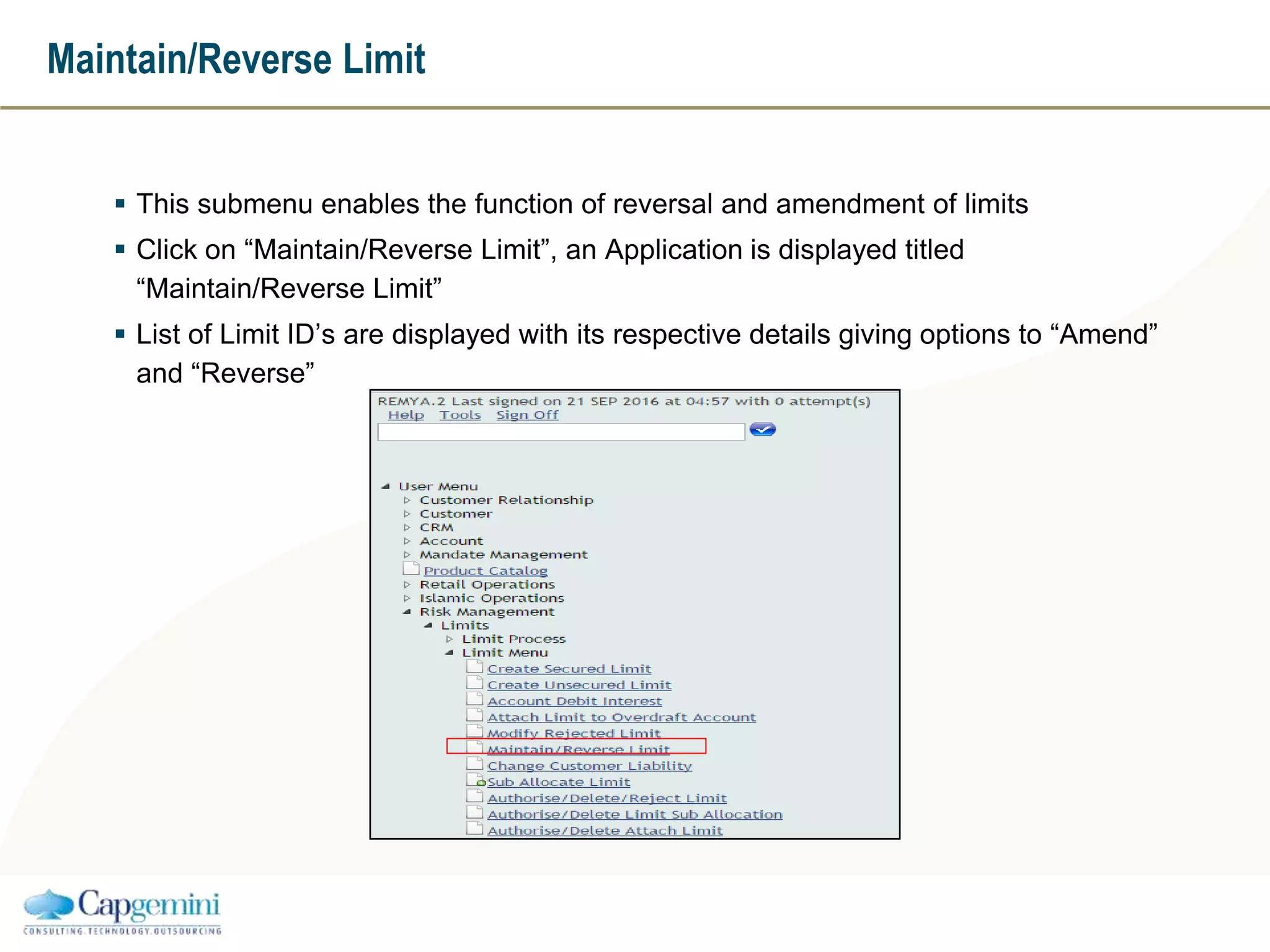 Maintain/Reverse Limit

▪ This submenu enables the function of reversal and amendment of limits

▪ Click on “Maintain/Reverse Limit”, an Application is displayed titled “Maintain/Reverse Limit”

▪ List of Limit ID’s are displayed with its respective details giving options to “Amend” and “Reverse”

REMYA.2 Last signed on 21 SEP 2016 at 04:57 with 0 attempt(s)
Help Tools Sign Off

User Menu
Customer Relationship
Customer
CRM
Account
Mandate Management
Product Catalog
Retail Operations
Islamic Operations
Risk Management
Limits
Limit Process
Limit Menu
Create Secured Limit
Create Unsecured Limit
Account Debit Interest
Attach Limit to Overdraft Account
Modify Rejected Limit
Maintain/Reverse Limit
Change Customer Liability
Sub Allocate Limit
Authorise/Delete/Reject Limit
Authorise/Delete Limit Sub Allocation
Authorise/Delete Attach Limit

Capgemini
CONSULTING.TECHNOLOGY.OUTSOURCING